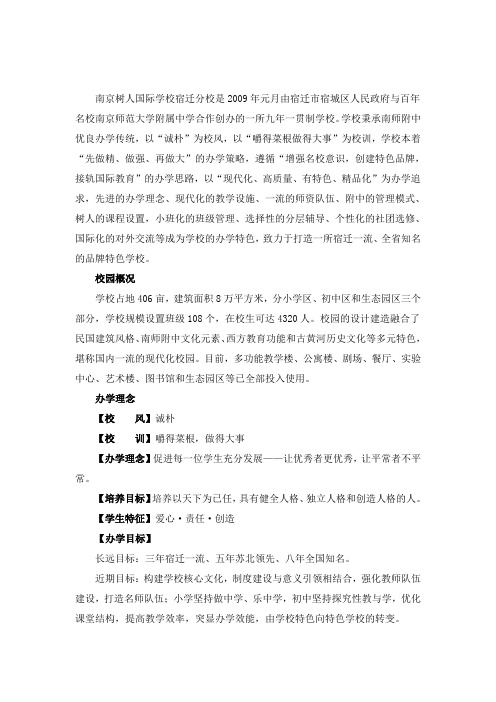 南京树人国际学校宿迁分校是2009年元月由宿迁市宿城区人民政府与百年名校南京师范大学附属中学合作创办的一所九年一贯制学校。学校秉承南师附中优良办学传统，以“诚朴”为校风，以“嚼得菜根做得大事”为校训，学校本着“先做精、做强、再做大”的办学策略，遵循“增强名校意识，创建特色品牌，接轨国际教育”的办学思路，以“现代化、高质量、有特色、精品化”为办学追求，先进的办学理念、现代化的教学设施、一流的师资队伍、附中的管理模式、树人的课程设置，小班化的班级管理、选择性的分层辅导、个性化的社团选修、国际化的对外交流等成为学校的办学特色，致力于打造一所宿迁一流、全省知名的品牌特色学校。

校园概况

学校占地406亩，建筑面积8万平方米，分小学区、初中区和生态园区三个部分，学校规模设置班级108个，在校生可达4320人。校园的设计建造融合了民国建筑风格、南师附中文化元素、西方教育功能和古黄河历史文化等多元特色，堪称国内一流的现代化校园。目前，多功能教学楼、公寓楼、剧场、餐厅、实验中心、艺术楼、图书馆和生态园区等已全部投入使用。

办学理念

【校　风】诚朴

【校　训】嚼得菜根，做得大事

【办学理念】促进每一位学生充分发展——让优秀者更优秀，让平常者不平常。

【培养目标】培养以天下为己任，具有健全人格、独立人格和创造人格的人。

【学生特征】爱心·责任·创造

【办学目标】

长远目标：三年宿迁一流、五年苏北领先、八年全国知名。

近期目标：构建学校核心文化，制度建设与意义引领相结合，强化教师队伍建设，打造名师队伍；小学坚持做中学、乐中学，初中坚持探究性教与学，优化课堂结构，提高教学效率，突显办学效能，由学校特色向特色学校的转变。